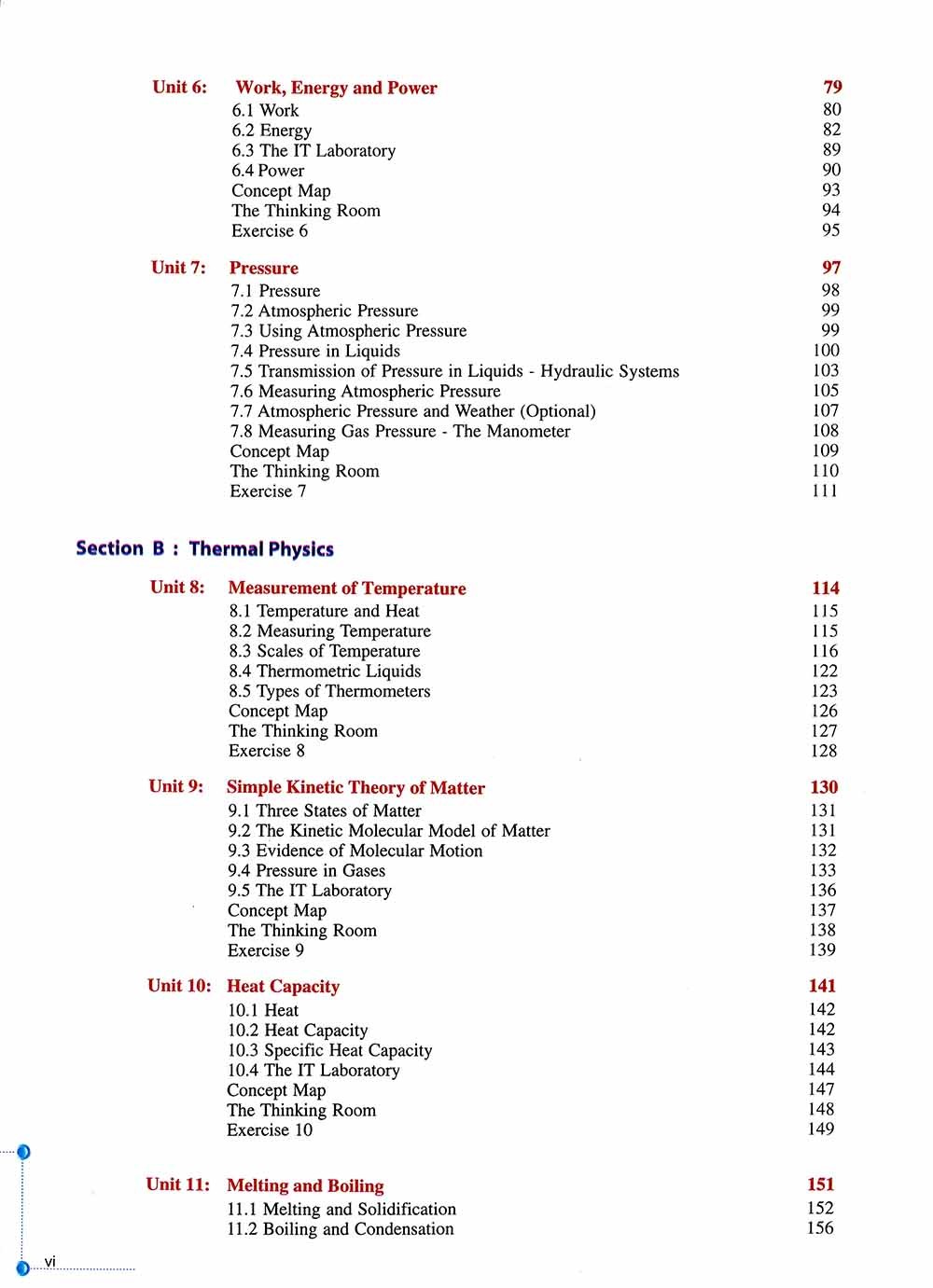 Unit 6: Work, Energy and Power 79
6.1 Work 80
6.2 Energy 82
6.3 The IT Laboratory 89
6.4 Power 90
Concept Map 93
The Thinking Room 94
Exercise 6 95

Unit 7: Pressure 97
7.1 Pressure 98
7.2 Atmospheric Pressure 99
7.3 Using Atmospheric Pressure 99
7.4 Pressure in Liquids 100
7.5 Transmission of Pressure in Liquids - Hydraulic Systems 103
7.6 Measuring Atmospheric Pressure 105
7.7 Atmospheric Pressure and Weather (Optional) 107
7.8 Measuring Gas Pressure - The Manometer 108
Concept Map 109
The Thinking Room 110
Exercise 7 111

Section B : Thermal Physics

Unit 8: Measurement of Temperature 114
8.1 Temperature and Heat 115
8.2 Measuring Temperature 115
8.3 Scales of Temperature 116
8.4 Thermometric Liquids 122
8.5 Types of Thermometers 123
Concept Map 126
The Thinking Room 127
Exercise 8 128

Unit 9: Simple Kinetic Theory of Matter 130
9.1 Three States of Matter 131
9.2 The Kinetic Molecular Model of Matter 131
9.3 Evidence of Molecular Motion 132
9.4 Pressure in Gases 133
9.5 The IT Laboratory 136
Concept Map 137
The Thinking Room 138
Exercise 9 139

Unit 10: Heat Capacity 141
10.1 Heat 142
10.2 Heat Capacity 142
10.3 Specific Heat Capacity 143
10.4 The IT Laboratory 144
Concept Map 147
The Thinking Room 148
Exercise 10 149

Unit 11: Melting and Boiling 151
11.1 Melting and Solidification 152
11.2 Boiling and Condensation 156

vi